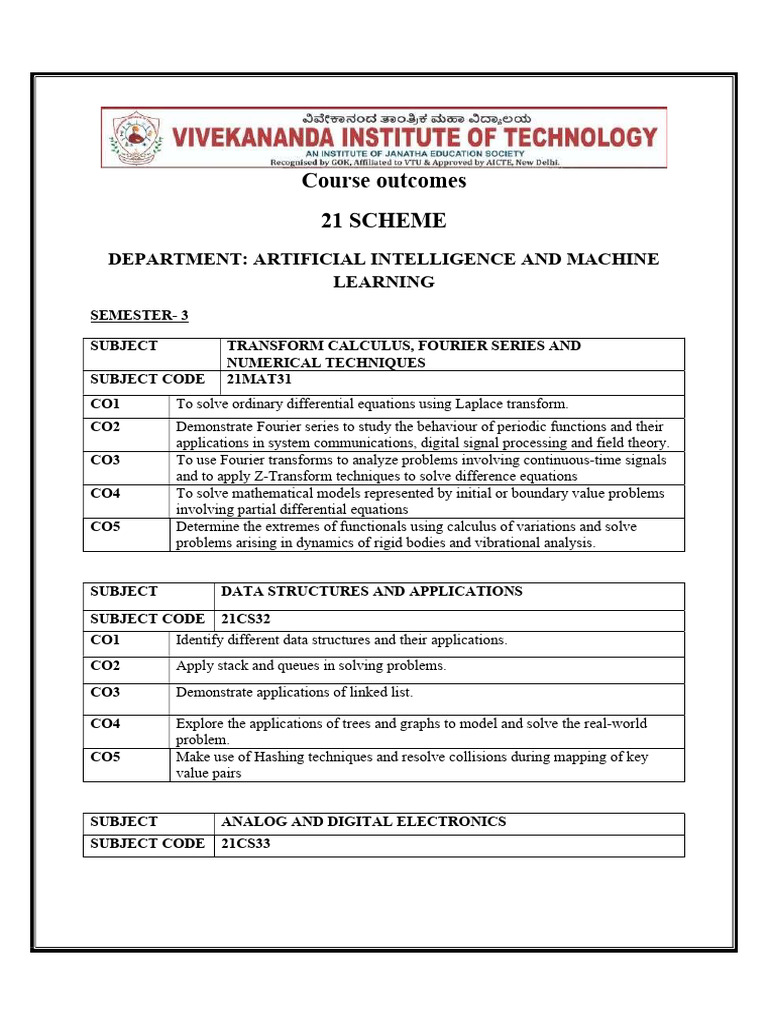 ವಿವೇಕಾನಂದ ತಾಂತ್ರಿಕ ಮಹಾ ವಿದ್ಯಾಲಯ
VIVEKANANDA INSTITUTE OF TECHNOLOGY
AN INSTITUTE OF JANATHA EDUCATION SOCIETY
Recognised by GOK, Affiliated to VTU & Approved by AICTE, New Delhi.

Course outcomes

21 SCHEME

DEPARTMENT: ARTIFICIAL INTELLIGENCE AND MACHINE LEARNING

SEMESTER- 3

| SUBJECT | TRANSFORM CALCULUS, FOURIER SERIES AND NUMERICAL TECHNIQUES |
|---|---|
| SUBJECT CODE | 21MAT31 |
| CO1 | To solve ordinary differential equations using Laplace transform. |
| CO2 | Demonstrate Fourier series to study the behaviour of periodic functions and their applications in system communications, digital signal processing and field theory. |
| CO3 | To use Fourier transforms to analyze problems involving continuous-time signals and to apply Z-Transform techniques to solve difference equations |
| CO4 | To solve mathematical models represented by initial or boundary value problems involving partial differential equations |
| CO5 | Determine the extremes of functionals using calculus of variations and solve problems arising in dynamics of rigid bodies and vibrational analysis. |

| SUBJECT | DATA STRUCTURES AND APPLICATIONS |
|---|---|
| SUBJECT CODE | 21CS32 |
| CO1 | Identify different data structures and their applications. |
| CO2 | Apply stack and queues in solving problems. |
| CO3 | Demonstrate applications of linked list. |
| CO4 | Explore the applications of trees and graphs to model and solve the real-world problem. |
| CO5 | Make use of Hashing techniques and resolve collisions during mapping of key value pairs |

| SUBJECT | ANALOG AND DIGITAL ELECTRONICS |
|---|---|
| SUBJECT CODE | 21CS33 |